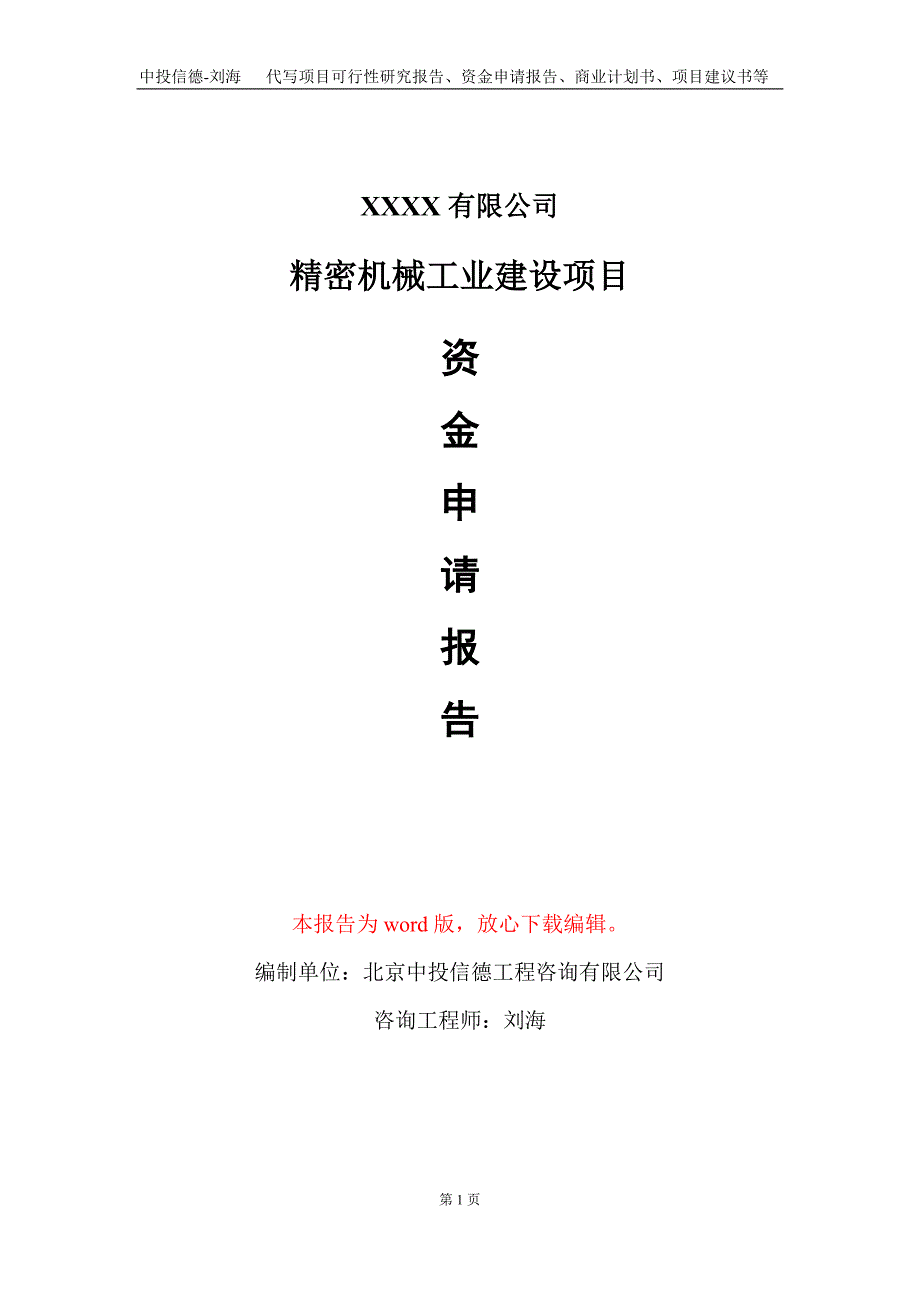 中投信德-刘海　代写项目可行性研究报告、资金申请报告、商业计划书、项目建议书等

XXXX 有限公司

精密机械工业建设项目

资

金

申

请

报

告

本报告为 word 版，放心下载编辑。

编制单位：北京中投信德工程咨询有限公司

咨询工程师：刘海

第 1 页